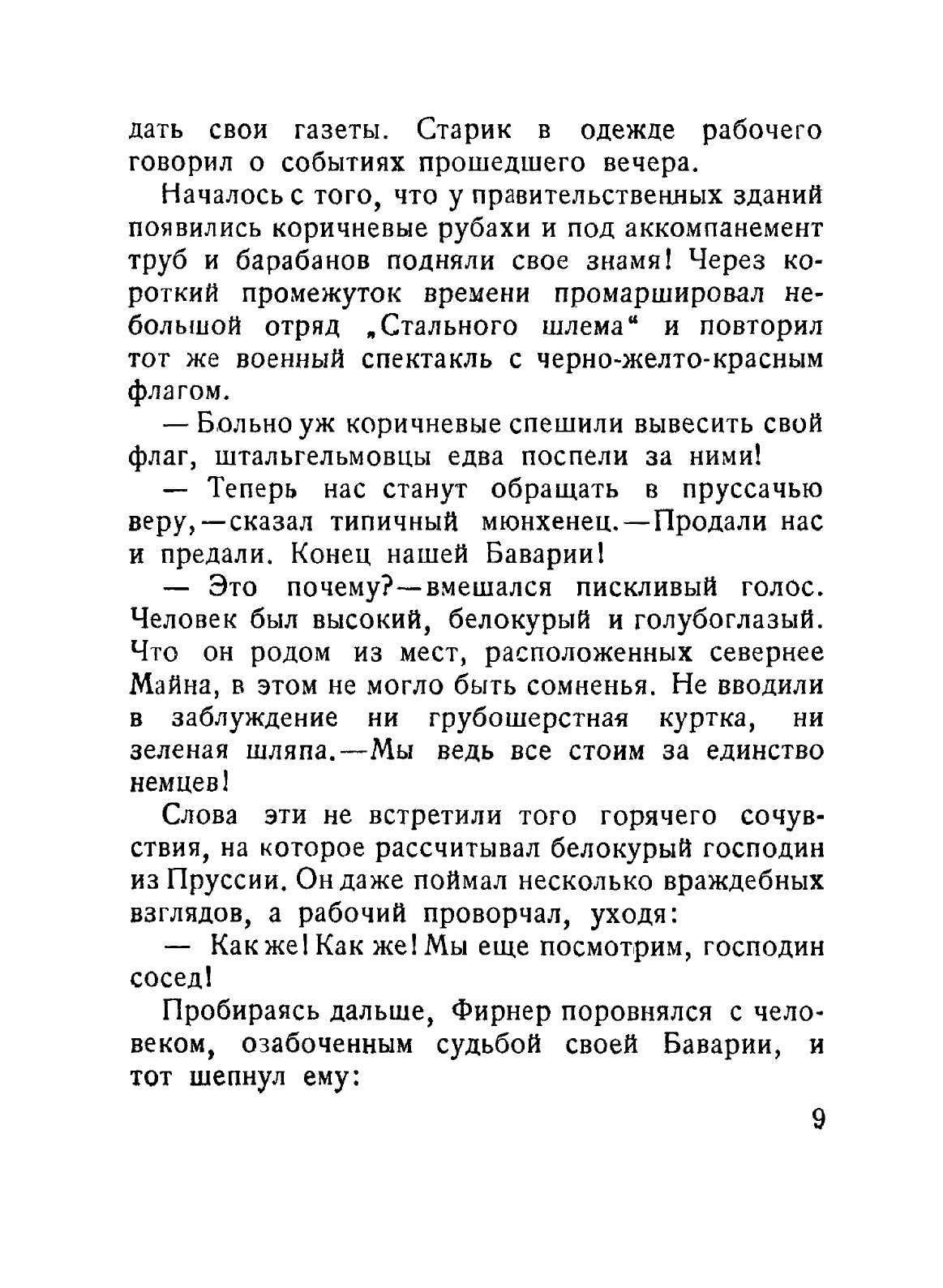 дать свои газеты. Старик в одежде рабочего говорил о событиях прошедшего вечера.

Началось с того, что у правительственных зданий появились коричневые рубахи и под аккомпанемент труб и барабанов подняли свое знамя! Через короткий промежуток времени промаршировал небольшой отряд „Стального шлема“ и повторил тот же военный спектакль с черно-желто-красным флагом.

— Больно уж коричневые спешили вывесить свой флаг, штальгельмовцы едва поспели за ними!

— Теперь нас станут обращать в пруссачью веру,—сказал типичный мюнхенец.—Продали нас и предали. Конец нашей Баварии!

— Это почему?—вмешался пискливый голос. Человек был высокий, белокурый и голубоглазый. Что он родом из мест, расположенных севернее Майна, в этом не могло быть сомненья. Не вводили в заблуждение ни грубошерстная куртка, ни зеленая шляпа.—Мы ведь все стоим за единство немцев!

Слова эти не встретили того горячего сочувствия, на которое рассчитывал белокурый господин из Пруссии. Он даже поймал несколько враждебных взглядов, а рабочий проворчал, уходя:

— Как же! Как же! Мы еще посмотрим, господин сосед!

Пробираясь дальше, Фирнер поровнялся с человеком, озабоченным судьбой своей Баварии, и тот шепнул ему:

9